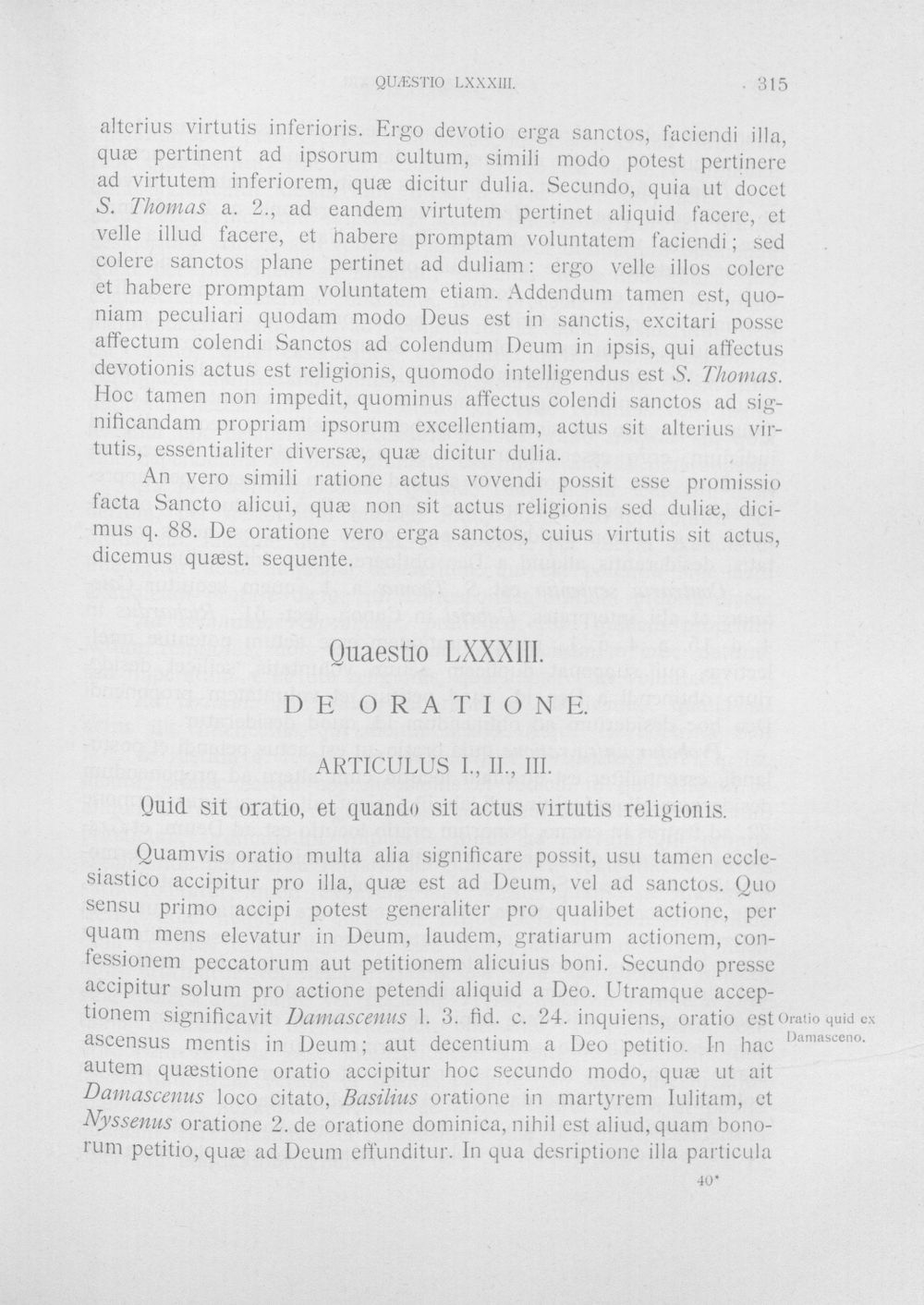 QUÆSTIO LXXXIII. 315

alterius virtutis inferioris. Ergo devotio erga sanctos, faciendi illa, quæ pertinent ad ipsorum cultum, simili modo potest pertinere ad virtutem inferiorem, quæ dicitur dulia. Secundo, quia ut docet S. Thomas a. 2., ad eandem virtutem pertinet aliquid facere, et velle illud facere, et habere promptam voluntatem faciendi; sed colere sanctos plane pertinet ad duliam: ergo velle illos colere et habere promptam voluntatem etiam. Addendum tamen est, quoniam peculiari quodam modo Deus est in sanctis, excitari posse affectum colendi Sanctos ad colendum Deum in ipsis, qui affectus devotionis actus est religionis, quomodo intelligendus est S. Thomas. Hoc tamen non impedit, quominus affectus colendi sanctos ad significandam propriam ipsorum excellentiam, actus sit alterius virtutis, essentialiter diversæ, quæ dicitur dulia.

An vero simili ratione actus vovendi possit esse promissio facta Sancto alicui, quæ non sit actus religionis sed duliæ, dicimus q. 88. De oratione vero erga sanctos, cuius virtutis sit actus, dicemus quæst. sequente.

Quaestio LXXXIII.

DE ORATIONE.

ARTICULUS I., II., III.

Quid sit oratio, et quando sit actus virtutis religionis.

Quamvis oratio multa alia significare possit, usu tamen ecclesiastico accipitur pro illa, quæ est ad Deum, vel ad sanctos. Quo sensu primo accipi potest generaliter pro qualibet actione, per quam mens elevatur in Deum, laudem, gratiarum actionem, confessionem peccatorum aut petitionem alicuius boni. Secundo presse accipitur solum pro actione petendi aliquid a Deo. Utramque acceptionem significavit Damascenus l. 3. fid. c. 24. inquiens, oratio est ascensus mentis in Deum; aut decentium a Deo petitio. In hac autem quæstione oratio accipitur hoc secundo modo, quæ ut ait Damascenus loco citato, Basilius oratione in martyrem Iulitam, et Nyssenus oratione 2. de oratione dominica, nihil est aliud, quam bonorum petitio, quæ ad Deum effunditur. In qua desriptione illa particula

Oratio quid ex Damasceno.

40*